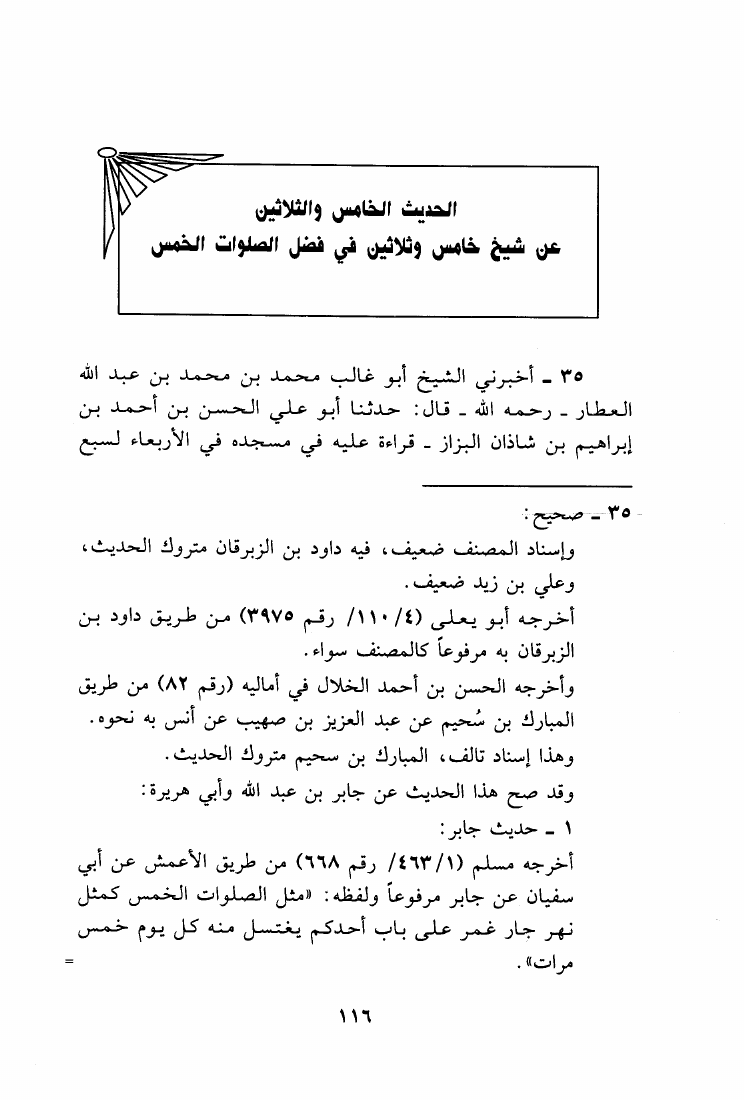 الحديث الخامس والثلاثين
عن شيخ خامس وثلاثين في فضل الصلوات الخمس

٣٥ ـ أخبرني الشيخ أبو غالب محمد بن محمد بن عبد الله العطار ـ رحمه الله ـ قال: حدثنا أبو علي الحسن بن أحمد بن إبراهيم بن شاذان البزاز ـ قراءة عليه في مسجده في الأربعاء لسبع

٣٥ ـ صحيح:
وإسناد المصنف ضعيف، فيه داود بن الزبرقان متروك الحديث، وعلي بن زيد ضعيف.
أخرجه أبو يعلى (١١٠/٤/ رقم ٣٩٧٥) من طريق داود بن الزبرقان به مرفوعاً كالمصنف سواء.
وأخرجه الحسن بن أحمد الخلال في أماليه (رقم ٨٢) من طريق المبارك بن سُحيم عن عبد العزيز بن صهيب عن أنس به نحوه.
وهذا إسناد تالف، المبارك بن سحيم متروك الحديث.
وقد صح هذا الحديث عن جابر بن عبد الله وأبي هريرة:
١ ـ حديث جابر:
أخرجه مسلم (٤٦٣/١/ رقم ٦٦٨) من طريق الأعمش عن أبي سفيان عن جابر مرفوعاً ولفظه: «مثل الصلوات الخمس كمثل نهر جار غمر على باب أحدكم يغتسل منه كل يوم خمس مرات».
=

١١٦